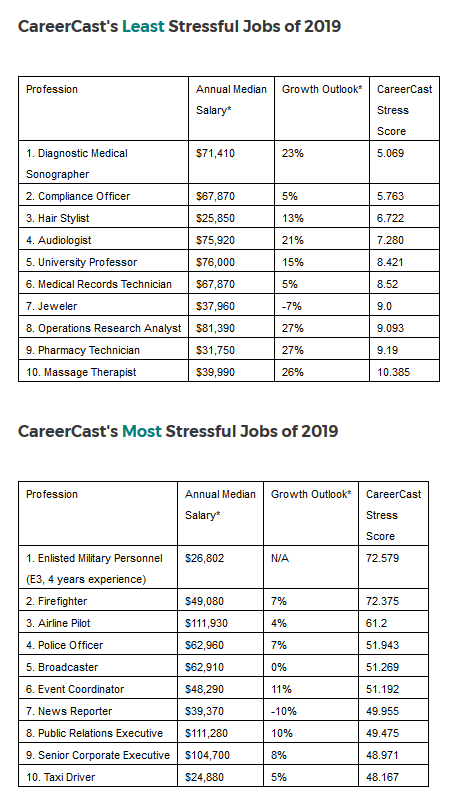 CareerCast's Least Stressful Jobs of 2019

| Profession | Annual Median Salary* | Growth Outlook* | CareerCast Stress Score |
|---|---|---|---|
| 1. Diagnostic Medical Sonographer | \$71,410 | 23% | 5.069 |
| 2. Compliance Officer | \$67,870 | 5% | 5.763 |
| 3. Hair Stylist | \$25,850 | 13% | 6.722 |
| 4. Audiologist | \$75,920 | 21% | 7.280 |
| 5. University Professor | \$76,000 | 15% | 8.421 |
| 6. Medical Records Technician | \$67,870 | 5% | 8.52 |
| 7. Jeweler | \$37,960 | -7% | 9.0 |
| 8. Operations Research Analyst | \$81,390 | 27% | 9.093 |
| 9. Pharmacy Technician | \$31,750 | 27% | 9.19 |
| 10. Massage Therapist | \$39,990 | 26% | 10.385 |

CareerCast's Most Stressful Jobs of 2019

| Profession | Annual Median Salary* | Growth Outlook* | CareerCast Stress Score |
|---|---|---|---|
| 1. Enlisted Military Personnel (E3, 4 years experience) | \$26,802 | N/A | 72.579 |
| 2. Firefighter | \$49,080 | 7% | 72.375 |
| 3. Airline Pilot | \$111,930 | 4% | 61.2 |
| 4. Police Officer | \$62,960 | 7% | 51.943 |
| 5. Broadcaster | \$62,910 | 0% | 51.269 |
| 6. Event Coordinator | \$48,290 | 11% | 51.192 |
| 7. News Reporter | \$39,370 | -10% | 49.955 |
| 8. Public Relations Executive | \$111,280 | 10% | 49.475 |
| 9. Senior Corporate Executive | \$104,700 | 8% | 48.971 |
| 10. Taxi Driver | \$24,880 | 5% | 48.167 |